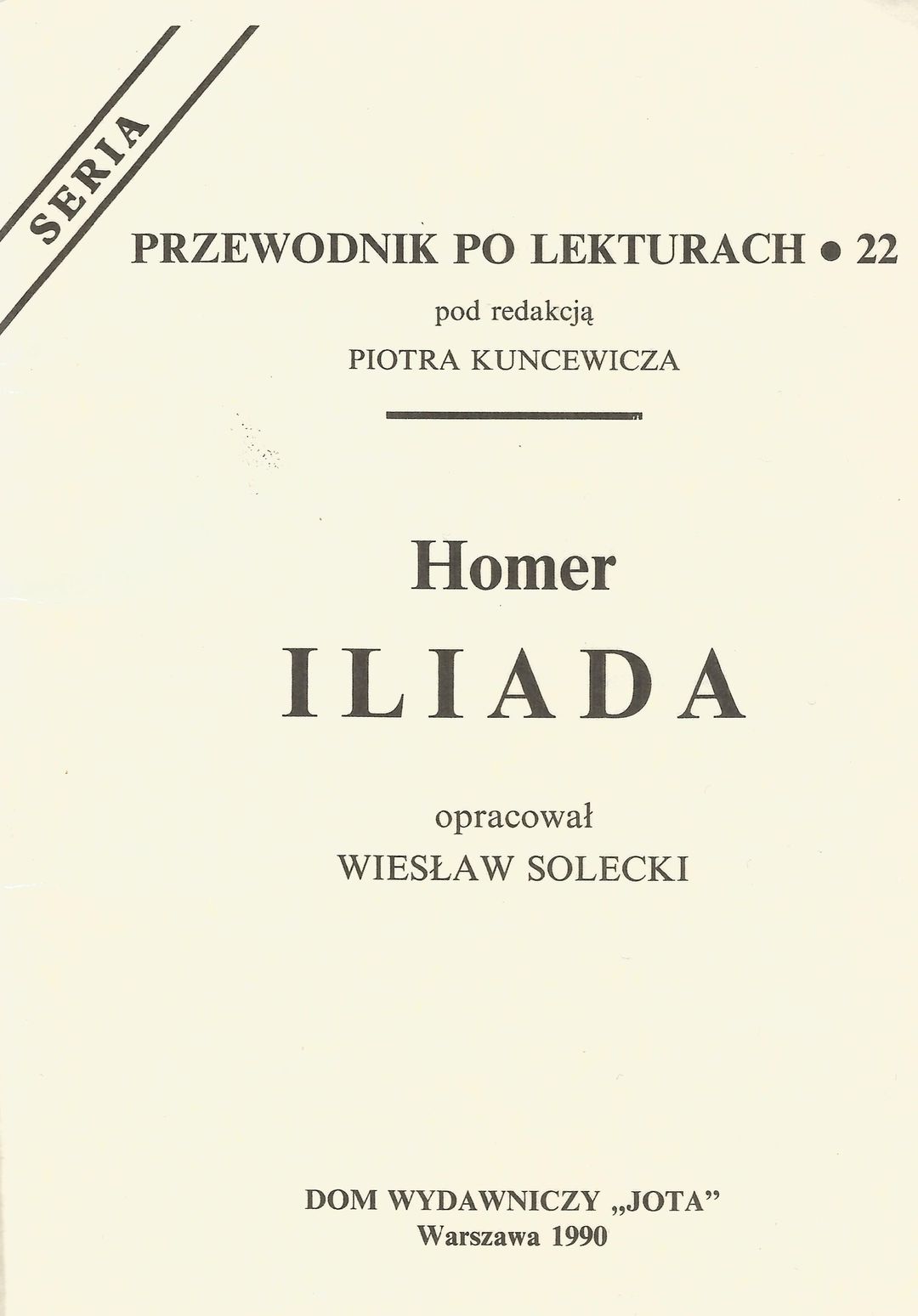 SERIA

PRZEWODNIK PO LEKTURACH • 22

pod redakcją

PIOTRA KUNCEWICZA

Homer

ILIADA

opracował

WIESŁAW SOLECKI

DOM WYDAWNICZY „JOTA”

Warszawa 1990